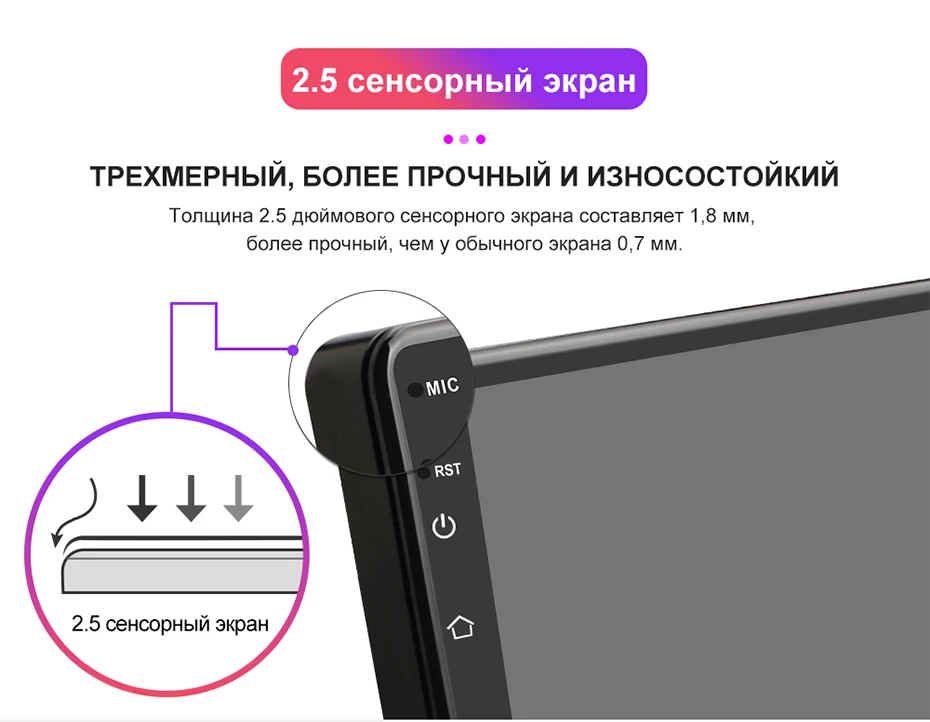 2.5 сенсорный экран

ТРЕХМЕРНЫЙ, БОЛЕЕ ПРОЧНЫЙ И ИЗНОСОСТОЙКИЙ

Толщина 2.5 дюймового сенсорного экрана составляет 1,8 мм, более прочный, чем у обычного экрана 0,7 мм.

MIC

RST

2.5 сенсорный экран